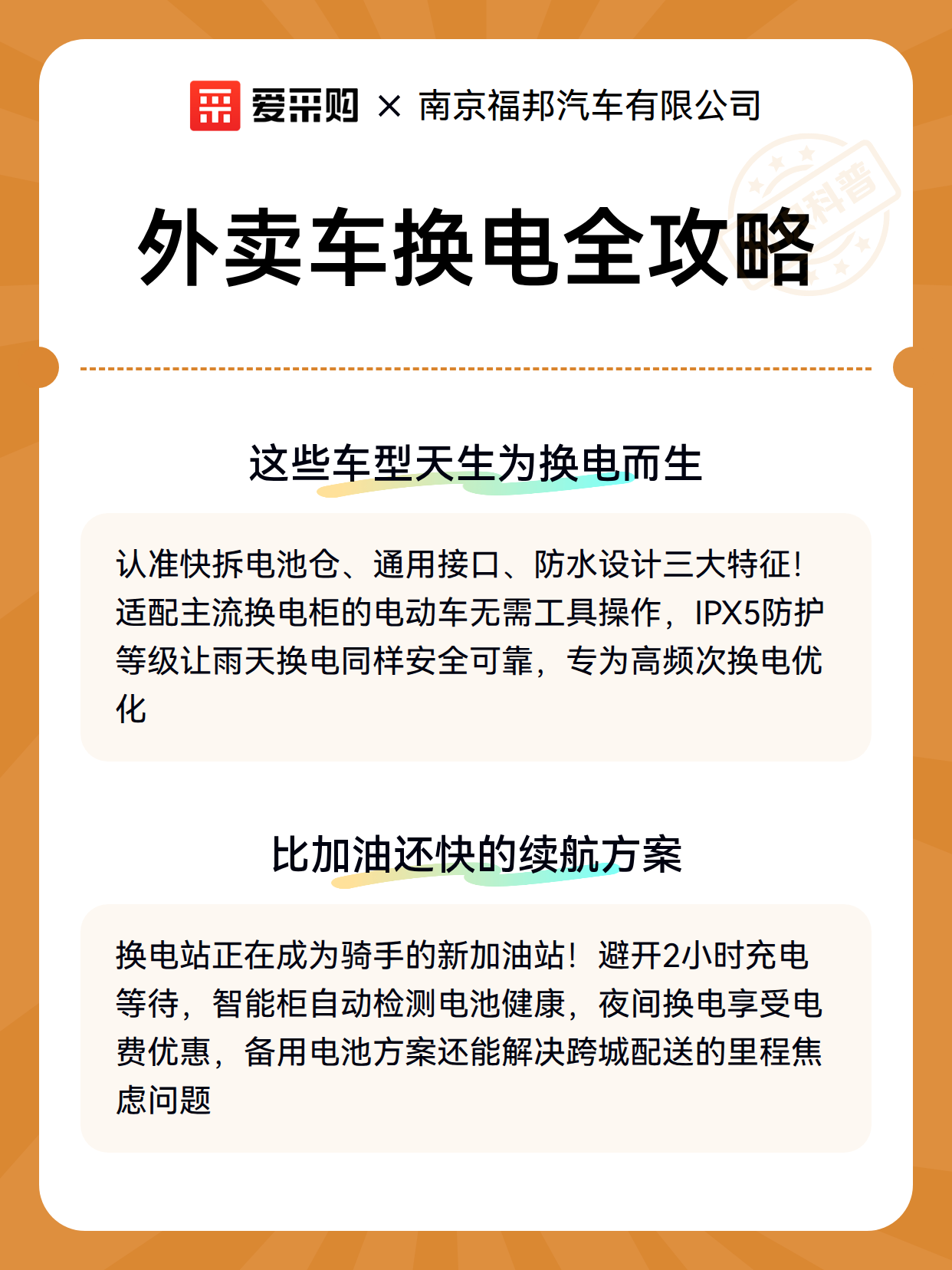 爱采购 × 南京福邦汽车有限公司

科普

外卖车换电全攻略

这些车型天生为换电而生

认准快拆电池仓、通用接口、防水设计三大特征！适配主流换电柜的电动车无需工具操作，IPX5防护等级让雨天换电同样安全可靠，专为高频次换电优化

比加油还快的续航方案

换电站正在成为骑手的新加油站！避开2小时充电等待，智能柜自动检测电池健康，夜间换电享受电费优惠，备用电池方案还能解决跨城配送的里程焦虑问题